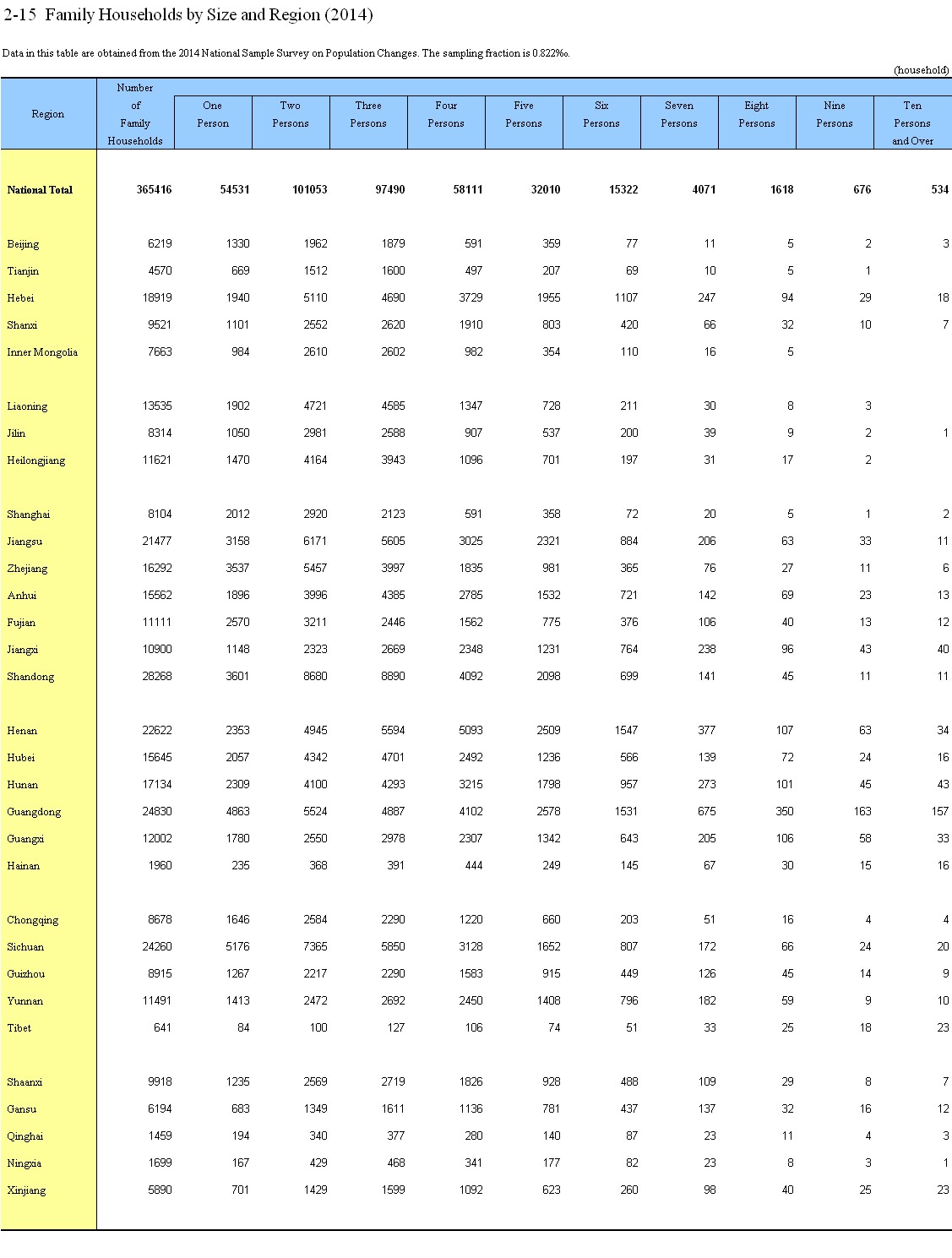 2-15 Family Households by Size and Region (2014)

Data in this table are obtained from the 2014 National Sample Survey on Population Changes. The sampling fraction is 0.822‰.

(household)

| Region | Number of Family Households | One Person | Two Persons | Three Persons | Four Persons | Five Persons | Six Persons | Seven Persons | Eight Persons | Nine Persons | Ten Persons and Over |
|---|---|---|---|---|---|---|---|---|---|---|---|
| National Total | 365416 | 54531 | 101053 | 97490 | 58111 | 32010 | 15322 | 4071 | 1618 | 676 | 534 |
| Beijing | 6219 | 1330 | 1962 | 1879 | 591 | 359 | 77 | 11 | 5 | 2 | 3 |
| Tianjin | 4570 | 669 | 1512 | 1600 | 497 | 207 | 69 | 10 | 5 | 1 | |
| Hebei | 18919 | 1940 | 5110 | 4690 | 3729 | 1955 | 1107 | 247 | 94 | 29 | 18 |
| Shanxi | 9521 | 1101 | 2552 | 2620 | 1910 | 803 | 420 | 66 | 32 | 10 | 7 |
| Inner Mongolia | 7663 | 984 | 2610 | 2602 | 982 | 354 | 110 | 16 | 5 | | |
| Liaoning | 13535 | 1902 | 4721 | 4585 | 1347 | 728 | 211 | 30 | 8 | 3 | |
| Jilin | 8314 | 1050 | 2981 | 2588 | 907 | 537 | 200 | 39 | 9 | 2 | 1 |
| Heilongjiang | 11621 | 1470 | 4164 | 3943 | 1096 | 701 | 197 | 31 | 17 | 2 | |
| Shanghai | 8104 | 2012 | 2920 | 2123 | 591 | 358 | 72 | 20 | 5 | 1 | 2 |
| Jiangsu | 21477 | 3158 | 6171 | 5605 | 3025 | 2321 | 884 | 206 | 63 | 33 | 11 |
| Zhejiang | 16292 | 3537 | 5457 | 3997 | 1835 | 981 | 365 | 76 | 27 | 11 | 6 |
| Anhui | 15562 | 1896 | 3996 | 4385 | 2785 | 1532 | 721 | 142 | 69 | 23 | 13 |
| Fujian | 11111 | 2570 | 3211 | 2446 | 1562 | 775 | 376 | 106 | 40 | 13 | 12 |
| Jiangxi | 10900 | 1148 | 2323 | 2669 | 2348 | 1231 | 764 | 238 | 96 | 43 | 40 |
| Shandong | 28268 | 3601 | 8680 | 8890 | 4092 | 2098 | 699 | 141 | 45 | 11 | 11 |
| Henan | 22622 | 2353 | 4945 | 5594 | 5093 | 2509 | 1547 | 377 | 107 | 63 | 34 |
| Hubei | 15645 | 2057 | 4342 | 4701 | 2492 | 1236 | 566 | 139 | 72 | 24 | 16 |
| Hunan | 17134 | 2309 | 4100 | 4293 | 3215 | 1798 | 957 | 273 | 101 | 45 | 43 |
| Guangdong | 24830 | 4863 | 5524 | 4887 | 4102 | 2578 | 1531 | 675 | 350 | 163 | 157 |
| Guangxi | 12002 | 1780 | 2550 | 2978 | 2307 | 1342 | 643 | 205 | 106 | 58 | 33 |
| Hainan | 1960 | 235 | 368 | 391 | 444 | 249 | 145 | 67 | 30 | 15 | 16 |
| Chongqing | 8678 | 1646 | 2584 | 2290 | 1220 | 660 | 203 | 51 | 16 | 4 | 4 |
| Sichuan | 24260 | 5176 | 7365 | 5850 | 3128 | 1652 | 807 | 172 | 66 | 24 | 20 |
| Guizhou | 8915 | 1267 | 2217 | 2290 | 1583 | 915 | 449 | 126 | 45 | 14 | 9 |
| Yunnan | 11491 | 1413 | 2472 | 2692 | 2450 | 1408 | 796 | 182 | 59 | 9 | 10 |
| Tibet | 641 | 84 | 100 | 127 | 106 | 74 | 51 | 33 | 25 | 18 | 23 |
| Shaanxi | 9918 | 1235 | 2569 | 2719 | 1826 | 928 | 488 | 109 | 29 | 8 | 7 |
| Gansu | 6194 | 683 | 1349 | 1611 | 1136 | 781 | 437 | 137 | 32 | 16 | 12 |
| Qinghai | 1459 | 194 | 340 | 377 | 280 | 140 | 87 | 23 | 11 | 4 | 3 |
| Ningxia | 1699 | 167 | 429 | 468 | 341 | 177 | 82 | 23 | 8 | 3 | 1 |
| Xinjiang | 5890 | 701 | 1429 | 1599 | 1092 | 623 | 260 | 98 | 40 | 25 | 23 |